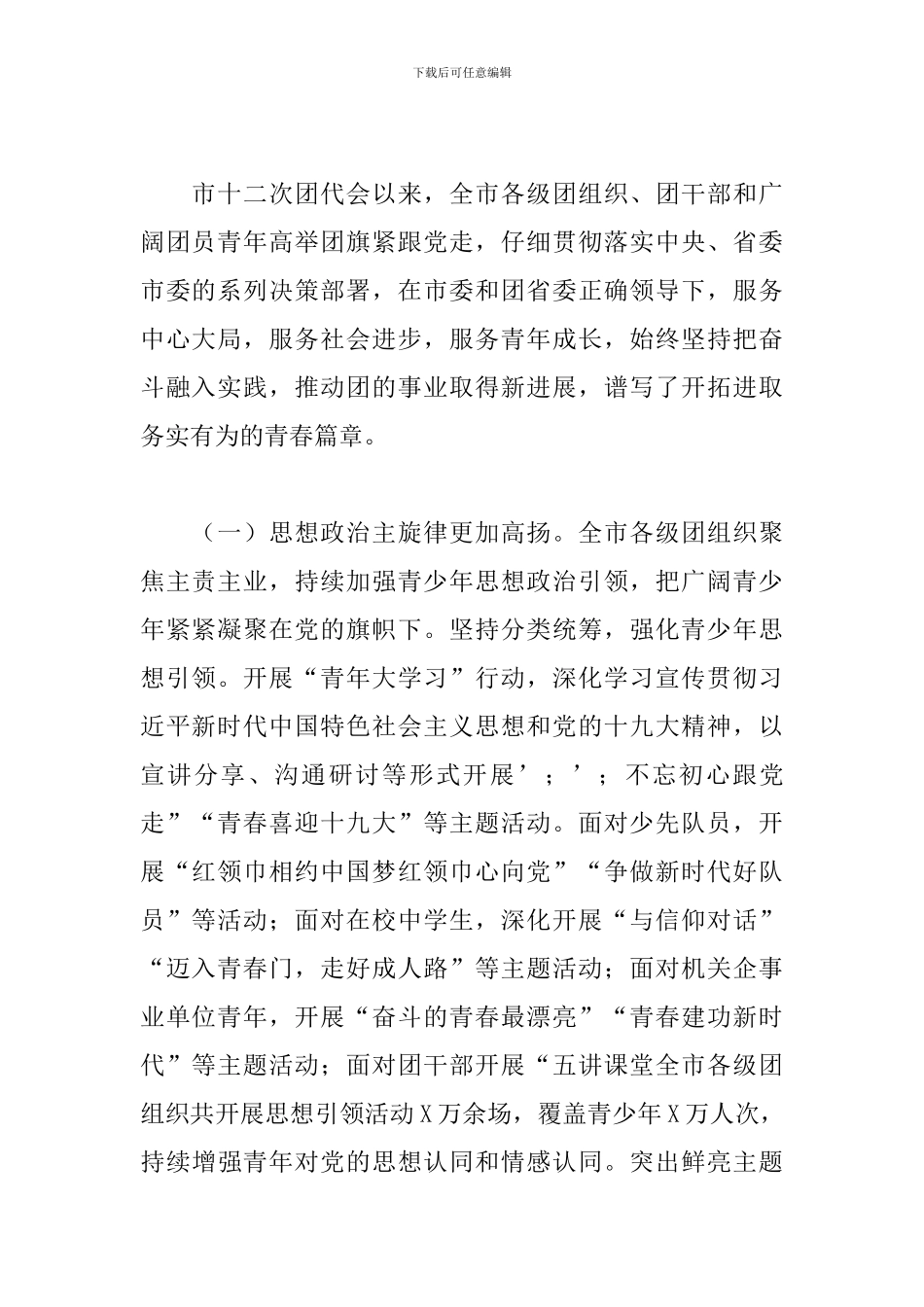 下载后可任意编辑

市十二次团代会以来，全市各级团组织、团干部和广阔团员青年高举团旗紧跟党走，仔细贯彻落实中央、省委市委的系列决策部署，在市委和团省委正确领导下，服务中心大局，服务社会进步，服务青年成长，始终坚持把奋斗融入实践，推动团的事业取得新进展，谱写了开拓进取务实有为的青春篇章。

（一）思想政治主旋律更加高扬。全市各级团组织聚焦主责主业，持续加强青少年思想政治引领，把广阔青少年紧紧凝聚在党的旗帜下。坚持分类统筹，强化青少年思想引领。开展“青年大学习”行动，深化学习宣传贯彻习近平新时代中国特色社会主义思想和党的十九大精神，以宣讲分享、沟通研讨等形式开展’；’；不忘初心跟党走”“青春喜迎十九大”等主题活动。面对少先队员，开展“红领巾相约中国梦红领巾心向党”“争做新时代好队员”等活动；面对在校中学生，深化开展“与信仰对话”“迈入青春门，走好成人路”等主题活动；面对机关企事业单位青年，开展“奋斗的青春最漂亮”“青春建功新时代”等主题活动；面对团干部开展“五讲课堂全市各级团组织共开展思想引领活动X万余场，覆盖青少年X万人次，持续增强青年对党的思想认同和情感认同。突出鲜亮主题